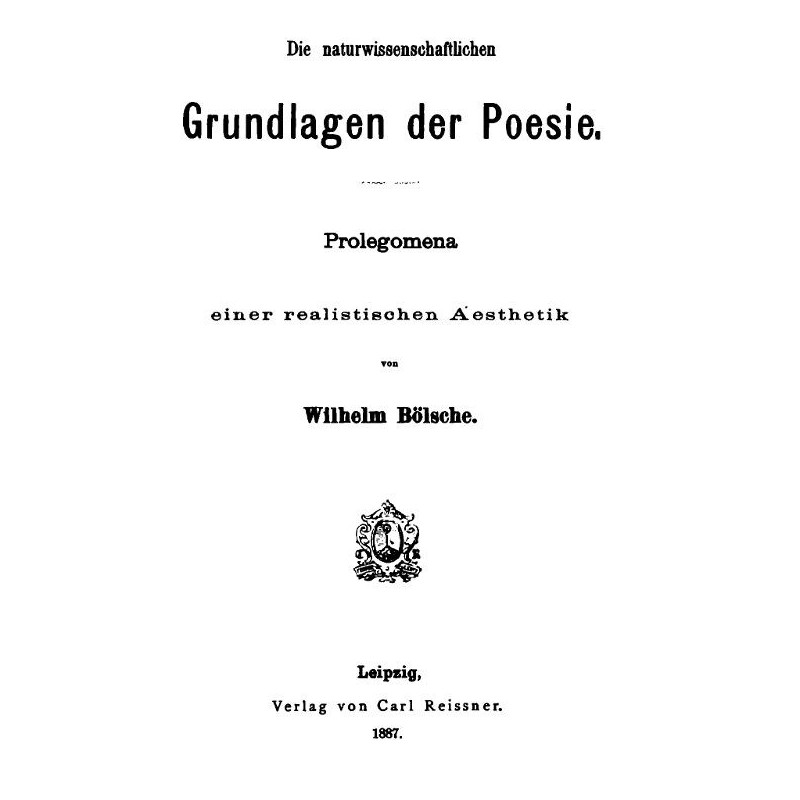 Die naturwissenschaftlichen

Grundlagen der Poesie.

Prolegomena

einer realistischen Aesthetik

von

Wilhelm Bölsche.

Leipzig,

Verlag von Carl Reissner.

1887.